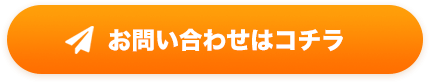 お問い合わせはコチラ